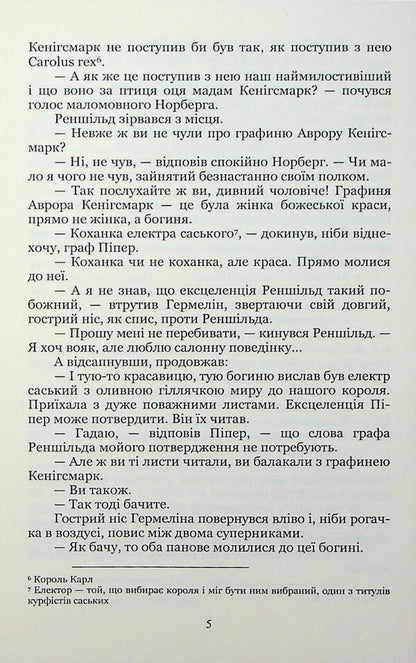 Кенігсмарк не поступив би був так, як поступив з нею Carolus rex⁶.

— А як же це поступив з нею наш наймилостивіший і що воно за птиця оця мадам Кенігсмарк? — почувся голос маломовного Норберга.

Реншільд зірвався з місця.

— Невже ж ви не чули про графиню Аврору Кенігсмарк?

— Ні, не чув, — відповів спокійно Норберг. — Чи мало я чого не чув, зайнятий безнастанно своїм полком.

— Так послухайте ж ви, дивний чоловіче! Графиня Аврора Кенігсмарк — це була жінка божеської краси, прямо не жінка, а богиня.

— Коханка електра саського⁷, — докинув, ніби віднехочу, граф Піпер.

— Коханка чи не коханка, але краса. Прямо молися до неї.

— А я не знав, що ексцеленція Реншільд такий побожний, — втрутив Гермелін, звертаючи свій довгий, гострий ніс, як спис, проти Реншільда.

— Прошу мені не перебивати, — кинувся Реншільд. — Я хоч вояк, але люблю салонну поведінку...

А відсапнувши, продовжав:

— І тую-то красавицю, тую богиню вислав був електр саський з оливною гіллячкою миру до нашого короля. Приїхала з дуже поважними листами. Ексцеленція Піпер може потвердити. Він їх читав.

— Гадаю, — відповів Піпер, — що слова графа Реншільда мойого потвердження не потребують.

— Але ж ви ті листи читали, ви балакали з графинею Кенігсмарк.

— Ви також.

— Так тоді бачите.

Гострий ніс Гермеліна повернувся вліво і, ніби рогачка в воздусі, повис між двома суперниками.

— Як бачу, то оба панове молилися до цеї богині.

⁶ Король Карл
⁷ Електор — той, що вибирає короля і міг бути ним вибраний, один з титулів курфістів саських

5